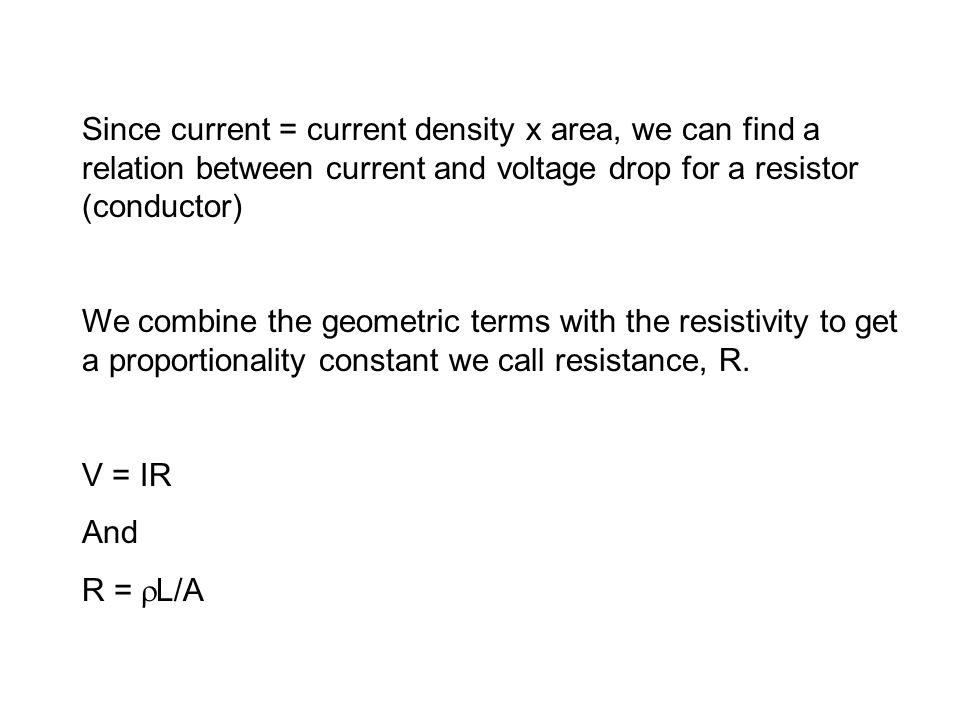 Since current = current density x area, we can find a relation between current and voltage drop for a resistor (conductor)

We combine the geometric terms with the resistivity to get a proportionality constant we call resistance, R.

$V = IR$

And

$R = \rho L/A$